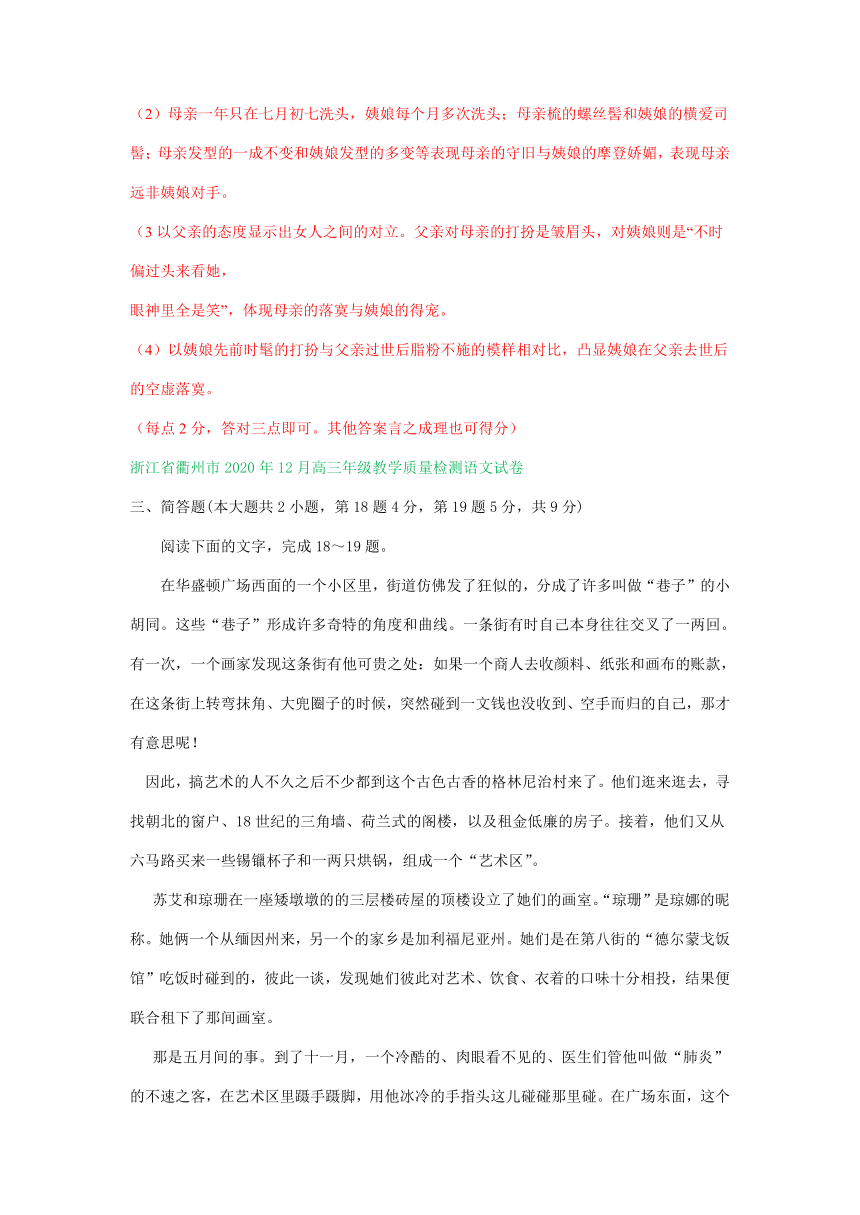 （2）母亲一年只在七月初七洗头，姨娘每个月多次洗头；母亲梳的螺丝髻和姨娘的横爱司髻；母亲发型的一成不变和姨娘发型的多变等表现母亲的守旧与姨娘的摩登娇媚，表现母亲远非姨娘对手。

（3 以父亲的态度显示出女人之间的对立。父亲对母亲的打扮是皱眉头，对姨娘则是“不时偏过头来看她，

眼神里全是笑”，体现母亲的落寞与姨娘的得宠。

（4）以姨娘先前时髦的打扮与父亲过世后脂粉不施的模样相对比，凸显姨娘在父亲去世后的空虚落寞。

（每点 2 分，答对三点即可。其他答案言之成理也可得分）

浙江省衢州市 2020 年 12 月高三年级教学质量检测语文试卷

三、简答题(本大题共 2 小题，第 18 题 4 分，第 19 题 5 分，共 9 分)

阅读下面的文字，完成 18～19 题。

在华盛顿广场西面的一个小区里，街道仿佛发了狂似的，分成了许多叫做“巷子”的小胡同。这些“巷子”形成许多奇特的角度和曲线。一条街有时自己本身往往交叉了一两回。有一次，一个画家发现这条街有他可贵之处：如果一个商人去收颜料、纸张和画布的账款，在这条街上转弯抹角、大兜圈子的时候，突然碰到一文钱也没收到、空手而归的自己，那才有意思呢！

因此，搞艺术的人不久之后不少都到这个古色古香的格林尼治村来了。他们逛来逛去，寻找朝北的窗户、18 世纪的三角墙、荷兰式的阁楼，以及租金低廉的房子。接着，他们又从六马路买来一些锡镴杯子和一两只烘锅，组成一个“艺术区”。

苏艾和琼珊在一座矮墩墩的的三层楼砖屋的顶楼设立了她们的画室。“琼珊”是琼娜的昵称。她俩一个从缅因州来，另一个的家乡是加利福尼亚州。她们是在第八街的“德尔蒙戈饭馆”吃饭时碰到的，彼此一谈，发现她们彼此对艺术、饮食、衣着的口味十分相投，结果便联合租下了那间画室。

那是五月间的事。到了十一月，一个冷酷的、肉眼看不见的、医生们管他叫做“肺炎”的不速之客，在艺术区里蹑手蹑脚，用他冰冷的手指头这儿碰碰那里碰。在广场东面，这个